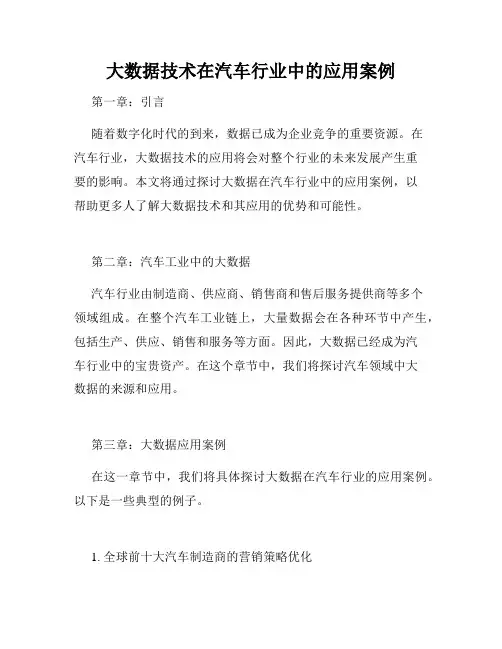 大数据技术在汽车行业中的应用案例

第一章：引言

随着数字化时代的到来，数据已成为企业竞争的重要资源。在汽车行业，大数据技术的应用将会对整个行业的未来发展产生重要的影响。本文将通过探讨大数据在汽车行业中的应用案例，以帮助更多人了解大数据技术和其应用的优势和可能性。

第二章：汽车工业中的大数据

汽车行业由制造商、供应商、销售商和售后服务提供商等多个领域组成。在整个汽车工业链上，大量数据会在各种环节中产生，包括生产、供应、销售和服务等方面。因此，大数据已经成为汽车行业中的宝贵资产。在这个章节中，我们将探讨汽车领域中大数据的来源和应用。

第三章：大数据应用案例

在这一章节中，我们将具体探讨大数据在汽车行业的应用案例。以下是一些典型的例子。

1. 全球前十大汽车制造商的营销策略优化